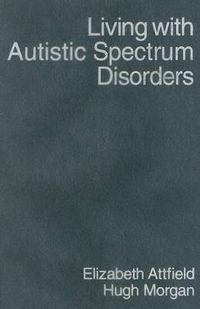 Living with Autistic Spectrum Disorders

Elizabeth Attfield
Hugh Morgan